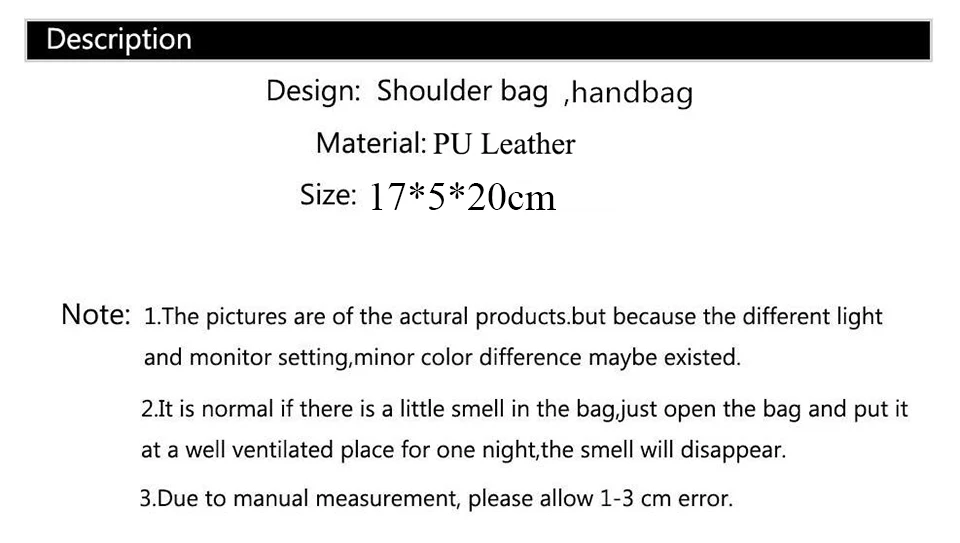 Description

Design: Shoulder bag ,handbag

Material: PU Leather

Size: 17*5*20cm

Note: 1.The pictures are of the actural products.but because the different light and monitor setting,minor color difference maybe existed.

2.It is normal if there is a little smell in the bag,just open the bag and put it at a well ventilated place for one night,the smell will disappear.

3.Due to manual measurement, please allow 1-3 cm error.